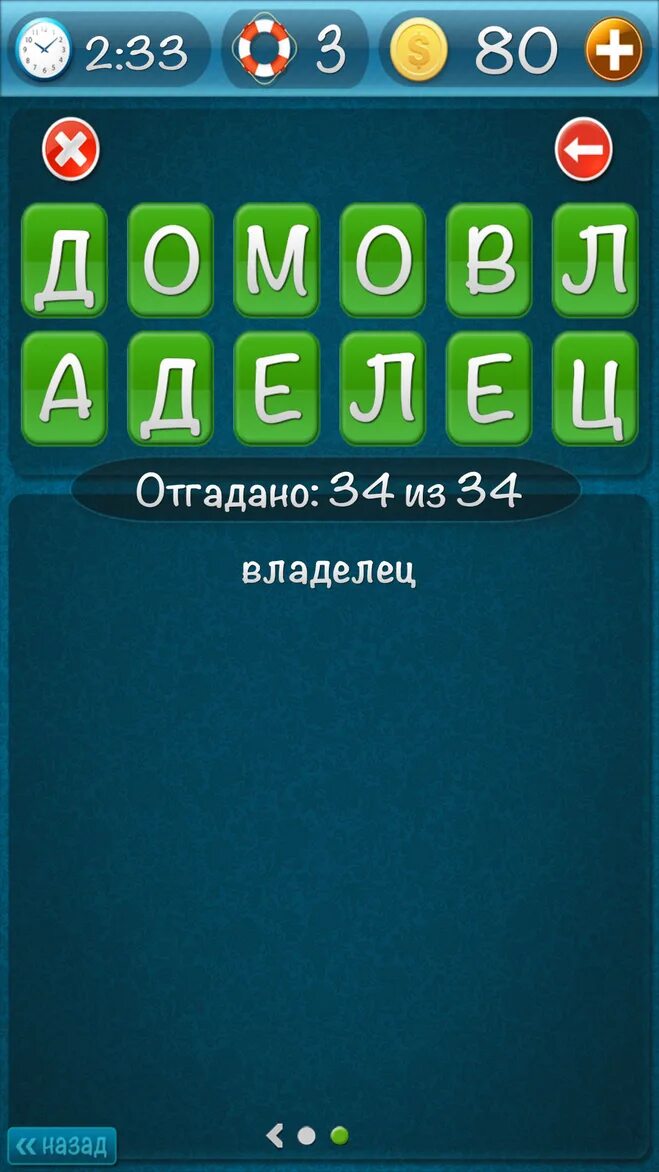 2:33 3 80

Д О М О В Л
А Д Е Л Е Ц

Отгадано: 34 из 34

владелец

« назад